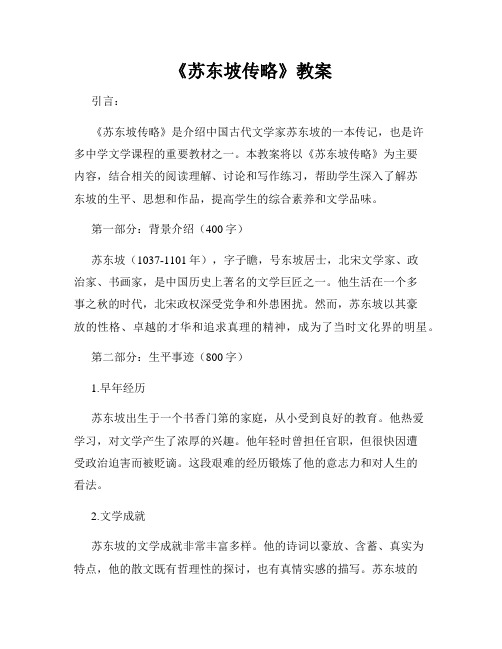 《苏东坡传略》教案

引言：

《苏东坡传略》是介绍中国古代文学家苏东坡的一本传记，也是许多中学文学课程的重要教材之一。本教案将以《苏东坡传略》为主要内容，结合相关的阅读理解、讨论和写作练习，帮助学生深入了解苏东坡的生平、思想和作品，提高学生的综合素养和文学品味。

第一部分：背景介绍（400字）

苏东坡（1037-1101年），字子瞻，号东坡居士，北宋文学家、政治家、书画家，是中国历史上著名的文学巨匠之一。他生活在一个多事之秋的时代，北宋政权深受党争和外患困扰。然而，苏东坡以其豪放的性格、卓越的才华和追求真理的精神，成为了当时文化界的明星。

第二部分：生平事迹（800字）

1.早年经历

苏东坡出生于一个书香门第的家庭，从小受到良好的教育。他热爱学习，对文学产生了浓厚的兴趣。他年轻时曾担任官职，但很快因遭受政治迫害而被贬谪。这段艰难的经历锻炼了他的意志力和对人生的看法。

2.文学成就

苏东坡的文学成就非常丰富多样。他的诗词以豪放、含蓄、真实为特点，他的散文既有哲理性的探讨，也有真情实感的描写。苏东坡的